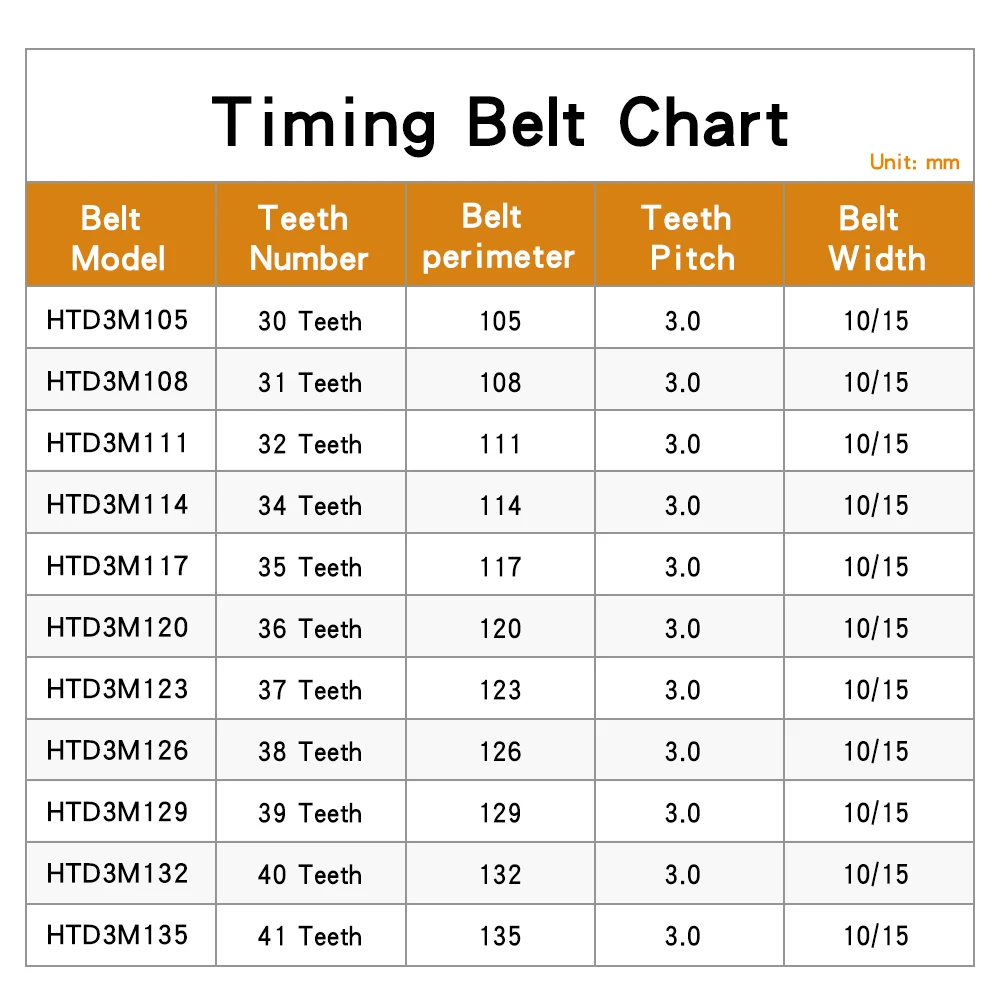 Timing Belt Chart

Unit: mm

| Belt Model | Teeth Number | Belt perimeter | Teeth Pitch | Belt Width |
|---|---|---|---|---|
| HTD3M105 | 30 Teeth | 105 | 3.0 | 10/15 |
| HTD3M108 | 31 Teeth | 108 | 3.0 | 10/15 |
| HTD3M111 | 32 Teeth | 111 | 3.0 | 10/15 |
| HTD3M114 | 34 Teeth | 114 | 3.0 | 10/15 |
| HTD3M117 | 35 Teeth | 117 | 3.0 | 10/15 |
| HTD3M120 | 36 Teeth | 120 | 3.0 | 10/15 |
| HTD3M123 | 37 Teeth | 123 | 3.0 | 10/15 |
| HTD3M126 | 38 Teeth | 126 | 3.0 | 10/15 |
| HTD3M129 | 39 Teeth | 129 | 3.0 | 10/15 |
| HTD3M132 | 40 Teeth | 132 | 3.0 | 10/15 |
| HTD3M135 | 41 Teeth | 135 | 3.0 | 10/15 |